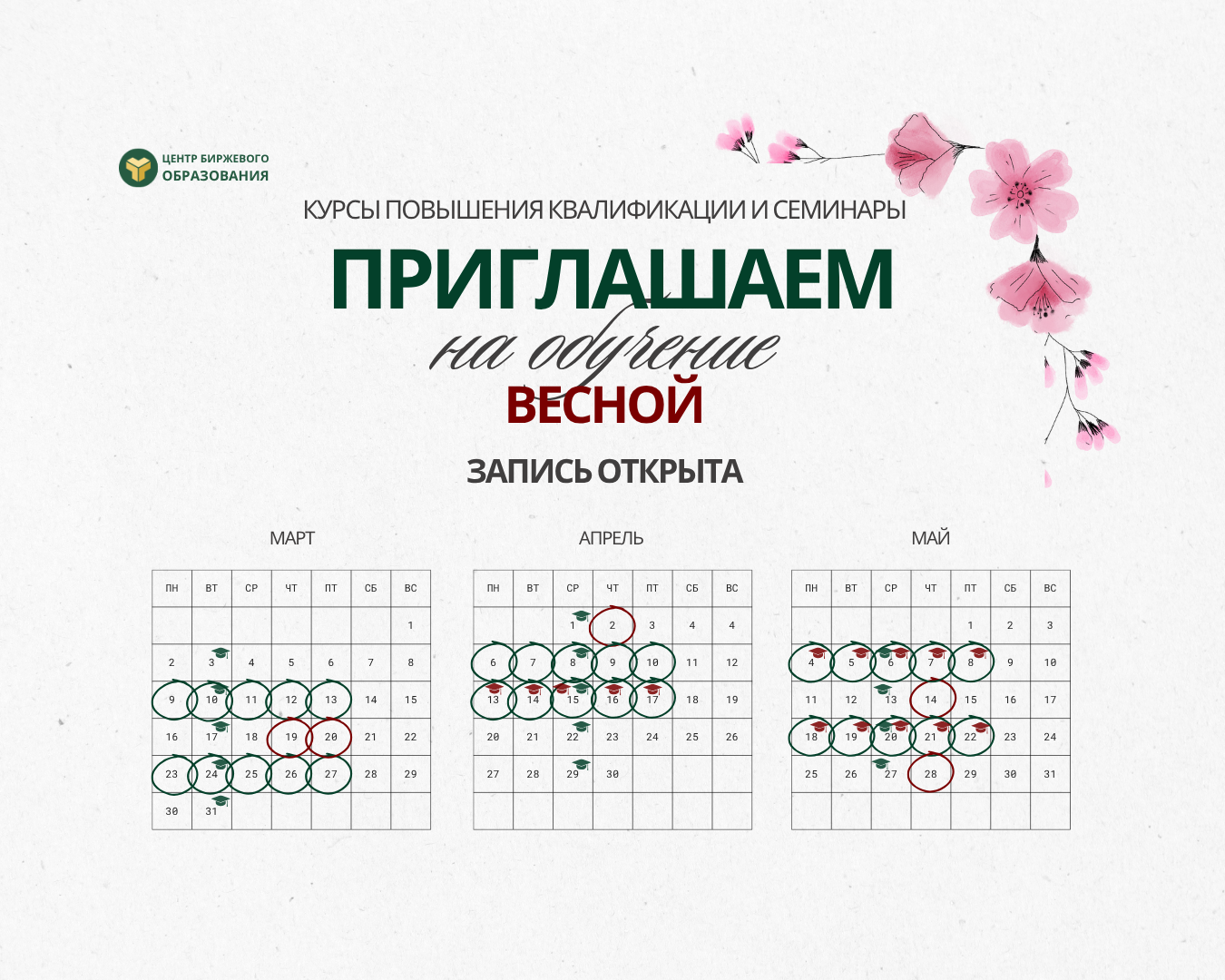 ЦЕНТР БИРЖЕВОГО
ОБРАЗОВАНИЯ

КУРСЫ ПОВЫШЕНИЯ КВАЛИФИКАЦИИ И СЕМИНАРЫ

ПРИГЛАШАЕМ

на обучение

ВЕСНОЙ

ЗАПИСЬ ОТКРЫТА

МАРТ

| ПН | ВТ | СР | ЧТ | ПТ | СБ | ВС |
|---|---|---|---|---|---|---|
| | | | | | | 1 |
| 2 | 3 | 4 | 5 | 6 | 7 | 8 |
| 9 | 10 | 11 | 12 | 13 | 14 | 15 |
| 16 | 17 | 18 | 19 | 20 | 21 | 22 |
| 23 | 24 | 25 | 26 | 27 | 28 | 29 |
| 30 | 31 | | | | | |

АПРЕЛЬ

| ПН | ВТ | СР | ЧТ | ПТ | СБ | ВС |
|---|---|---|---|---|---|---|
| | | 1 | 2 | 3 | 4 | 4 |
| 6 | 7 | 8 | 9 | 10 | 11 | 12 |
| 13 | 14 | 15 | 16 | 17 | 18 | 19 |
| 20 | 21 | 22 | 23 | 24 | 25 | 26 |
| 27 | 28 | 29 | 30 | | | |
| | | | | | | |

МАЙ

| ПН | ВТ | СР | ЧТ | ПТ | СБ | ВС |
|---|---|---|---|---|---|---|
| | | | | 1 | 2 | 3 |
| 4 | 5 | 6 | 7 | 8 | 9 | 10 |
| 11 | 12 | 13 | 14 | 15 | 16 | 17 |
| 18 | 19 | 20 | 21 | 22 | 23 | 24 |
| 25 | 26 | 27 | 28 | 29 | 30 | 31 |
| | | | | | | |